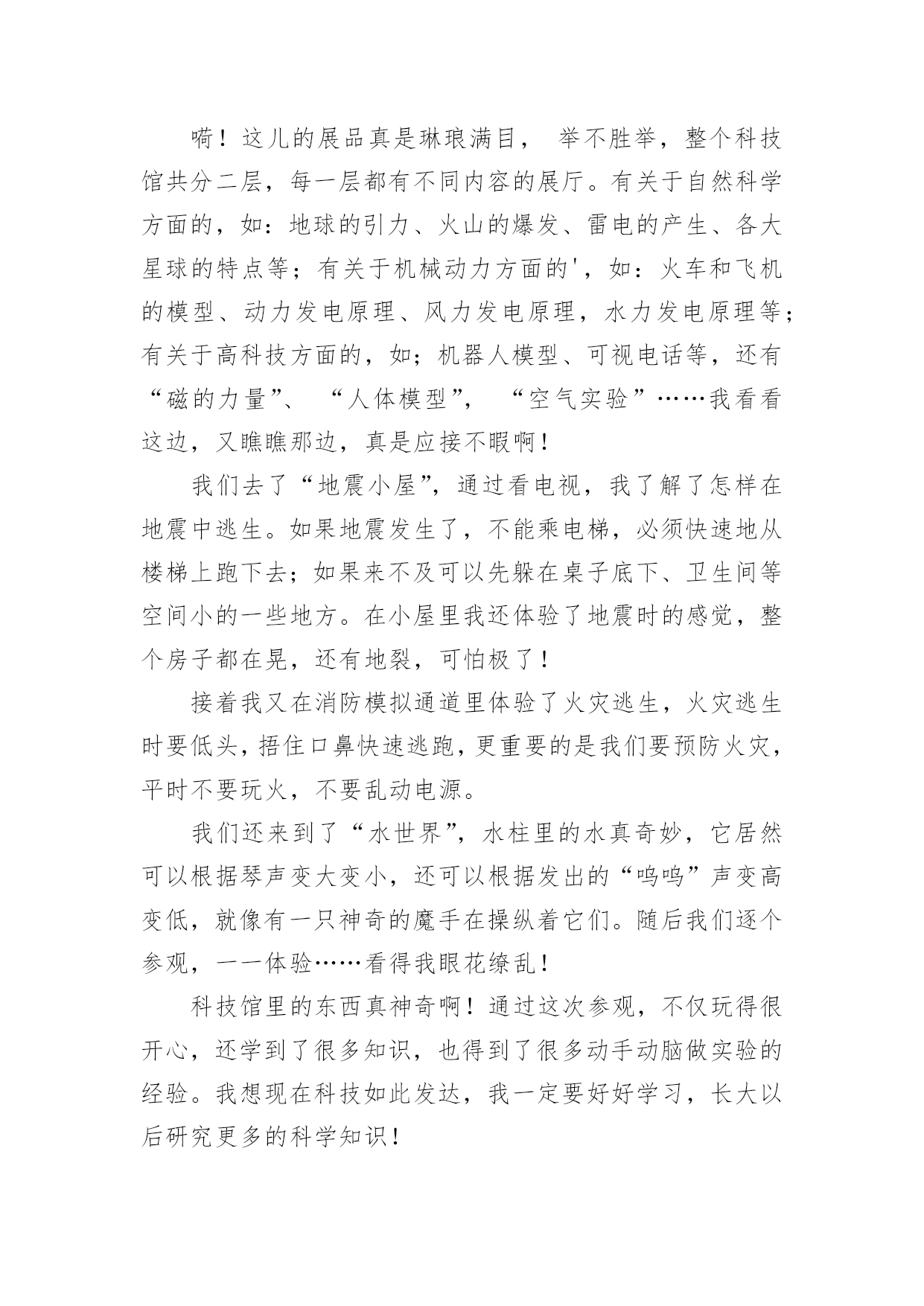 嗬！这儿的展品真是琳琅满目， 举不胜举，整个科技馆共分二层，每一层都有不同内容的展厅。有关于自然科学方面的，如：地球的引力、火山的爆发、雷电的产生、各大星球的特点等；有关于机械动力方面的'，如：火车和飞机的模型、动力发电原理、风力发电原理，水力发电原理等；有关于高科技方面的，如；机器人模型、可视电话等，还有“磁的力量”、 “人体模型”， “空气实验”……我看看这边，又瞧瞧那边，真是应接不暇啊！

我们去了“地震小屋”，通过看电视，我了解了怎样在地震中逃生。如果地震发生了，不能乘电梯，必须快速地从楼梯上跑下去；如果来不及可以先躲在桌子底下、卫生间等空间小的一些地方。在小屋里我还体验了地震时的感觉，整个房子都在晃，还有地裂，可怕极了！

接着我又在消防模拟通道里体验了火灾逃生，火灾逃生时要低头，捂住口鼻快速逃跑，更重要的是我们要预防火灾，平时不要玩火，不要乱动电源。

我们还来到了“水世界”，水柱里的水真奇妙，它居然可以根据琴声变大变小，还可以根据发出的“呜呜”声变高变低，就像有一只神奇的魔手在操纵着它们。随后我们逐个参观，一一体验……看得我眼花缭乱！

科技馆里的东西真神奇啊！通过这次参观，不仅玩得很开心，还学到了很多知识，也得到了很多动手动脑做实验的经验。我想现在科技如此发达，我一定要好好学习，长大以后研究更多的科学知识！